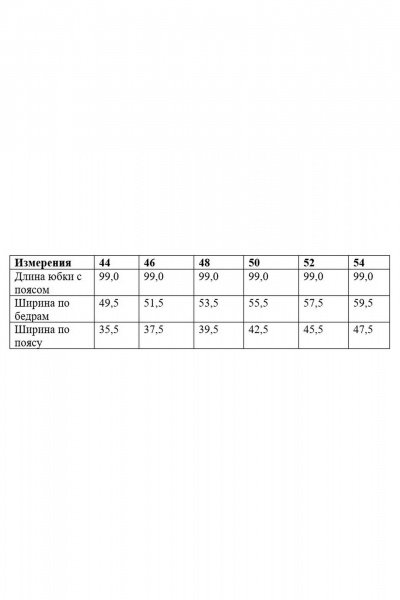 | Измерения | 44 | 46 | 48 | 50 | 52 | 54 |
|---|---|---|---|---|---|---|
| Длина юбки с поясом | 99,0 | 99,0 | 99,0 | 99,0 | 99,0 | 99,0 |
| Ширина по бедрам | 49,5 | 51,5 | 53,5 | 55,5 | 57,5 | 59,5 |
| Ширина по поясу | 35,5 | 37,5 | 39,5 | 42,5 | 45,5 | 47,5 |